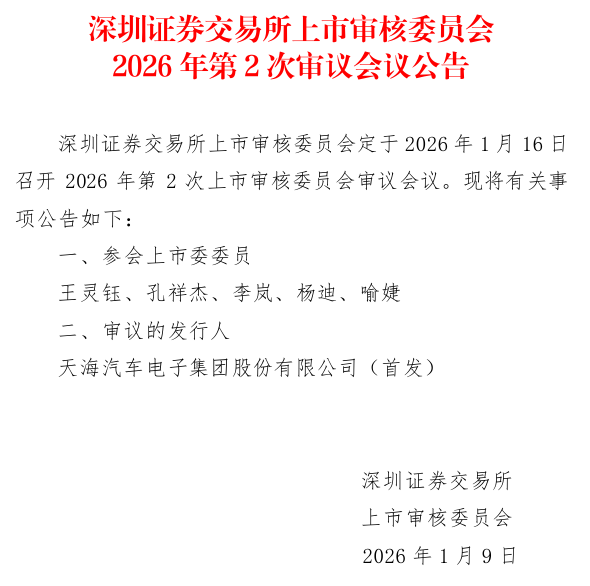 深圳证券交易所上市审核委员会
2026年第2次审议会议公告

深圳证券交易所上市审核委员会定于2026年1月16日召开2026年第2次上市审核委员会审议会议。现将有关事项公告如下：

一、参会上市委委员

王灵钰、孔祥杰、李岚、杨迪、喻婕

二、审议的发行人

天海汽车电子集团股份有限公司（首发）

深圳证券交易所
上市审核委员会
2026年1月9日